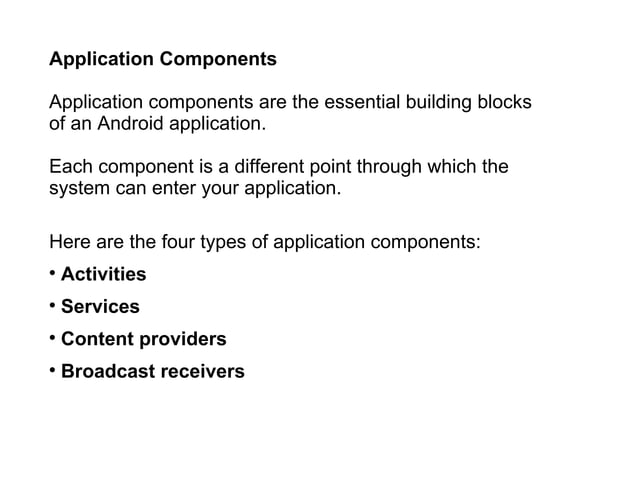 Application Components

Application components are the essential building blocks of an Android application.

Each component is a different point through which the system can enter your application.

Here are the four types of application components:

• Activities

• Services

• Content providers

• Broadcast receivers